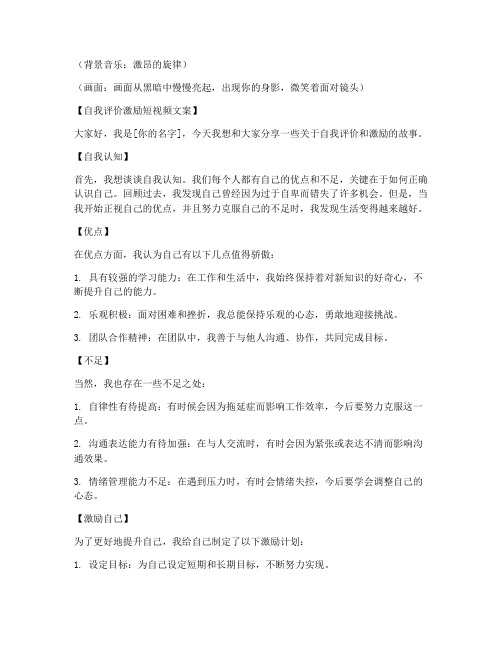 （背景音乐：激昂的旋律）

（画面：画面从黑暗中慢慢亮起，出现你的身影，微笑着面对镜头）

【自我评价激励短视频文案】

大家好，我是[你的名字]，今天我想和大家分享一些关于自我评价和激励的故事。

【自我认知】

首先，我想谈谈自我认知。我们每个人都有自己的优点和不足，关键在于如何正确认识自己。回顾过去，我发现自己曾经因为过于自卑而错失了许多机会。但是，当我开始正视自己的优点，并且努力克服自己的不足时，我发现生活变得越来越好。

【优点】

在优点方面，我认为自己有以下几点值得骄傲：

1. 具有较强的学习能力：在工作和生活中，我始终保持着对新知识的好奇心，不断提升自己的能力。

2. 乐观积极：面对困难和挫折，我总能保持乐观的心态，勇敢地迎接挑战。

3. 团队合作精神：在团队中，我善于与他人沟通、协作，共同完成目标。

【不足】

当然，我也存在一些不足之处：

1. 自律性有待提高：有时候会因为拖延症而影响工作效率，今后要努力克服这一点。

2. 沟通表达能力有待加强：在与人交流时，有时会因为紧张或表达不清而影响沟通效果。

3. 情绪管理能力不足：在遇到压力时，有时会情绪失控，今后要学会调整自己的心态。

【激励自己】

为了更好地提升自己，我给自己制定了以下激励计划：

1. 设定目标：为自己设定短期和长期目标，不断努力实现。